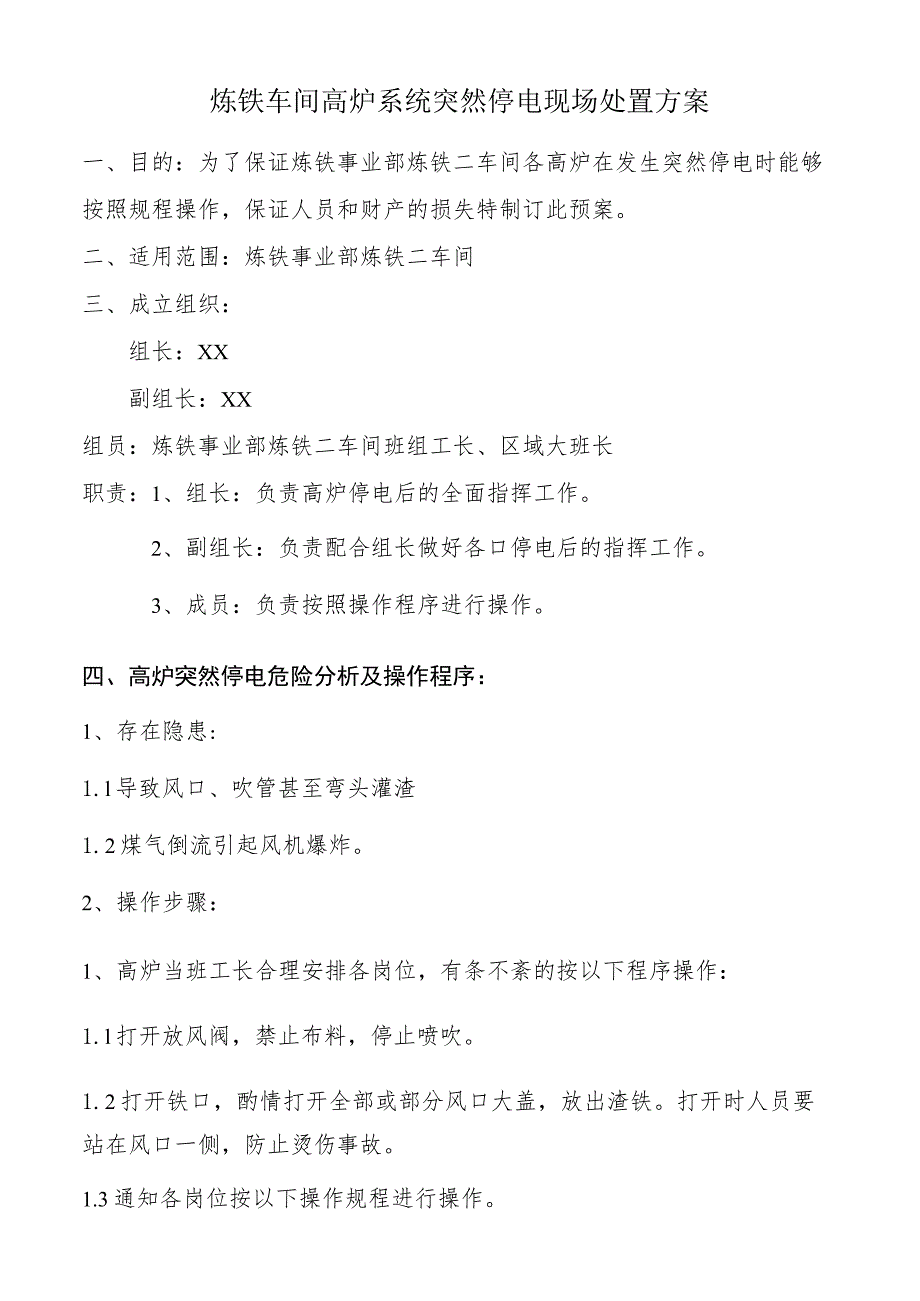 炼铁车间高炉系统突然停电现场处置方案

一、目的：为了保证炼铁事业部炼铁二车间各高炉在发生突然停电时能够按照规程操作，保证人员和财产的损失特制订此预案。

二、适用范围：炼铁事业部炼铁二车间

三、成立组织：

组长：XX

副组长：XX

组员：炼铁事业部炼铁二车间班组工长、区域大班长

职责：1、组长：负责高炉停电后的全面指挥工作。

2、副组长：负责配合组长做好各口停电后的指挥工作。

3、成员：负责按照操作程序进行操作。

四、高炉突然停电危险分析及操作程序：

1、存在隐患：

1.1导致风口、吹管甚至弯头灌渣

1.2煤气倒流引起风机爆炸。

2、操作步骤：

1、高炉当班工长合理安排各岗位，有条不紊的按以下程序操作：

1.1打开放风阀，禁止布料，停止喷吹。

1.2打开铁口，酌情打开全部或部分风口大盖，放出渣铁。打开时人员要站在风口一侧，防止烫伤事故。

1.3通知各岗位按以下操作规程进行操作。